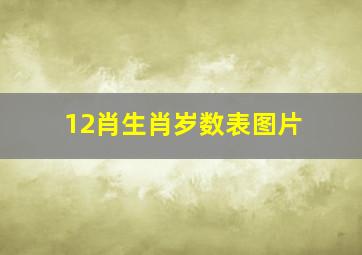 12肖生肖岁数表图片